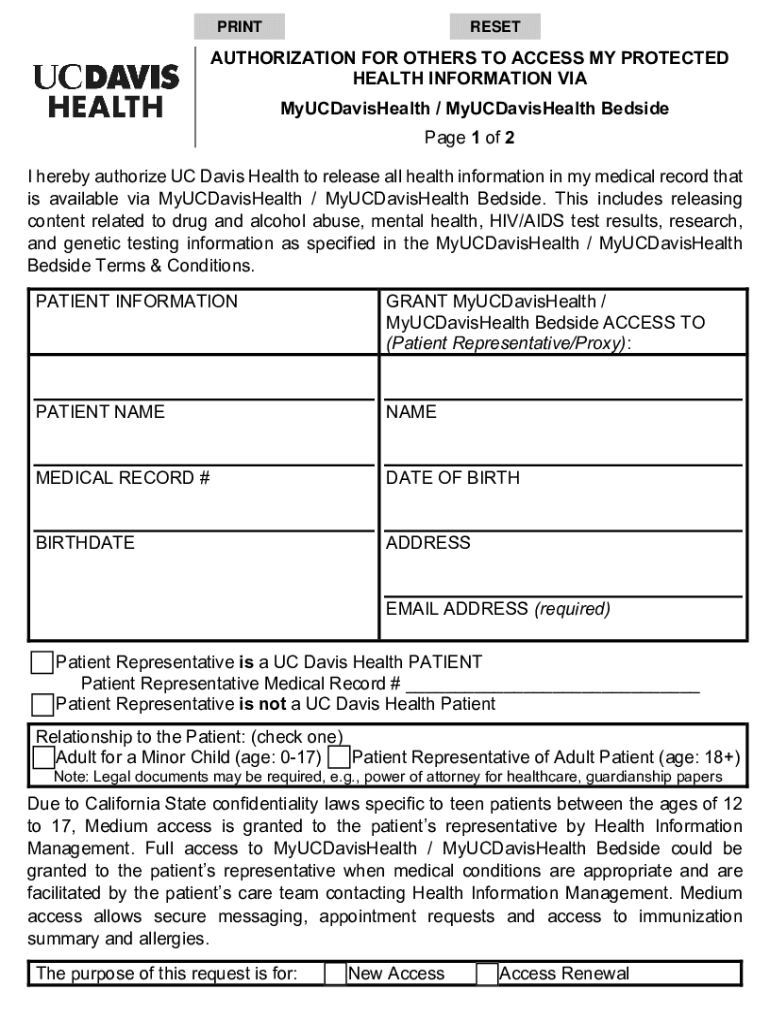 PRINT RESET

UCDAVIS HEALTH

AUTHORIZATION FOR OTHERS TO ACCESS MY PROTECTED HEALTH INFORMATION VIA

MyUCDavisHealth / MyUCDavisHealth Bedside

Page 1 of 2

I hereby authorize UC Davis Health to release all health information in my medical record that is available via MyUCDavisHealth / MyUCDavisHealth Bedside. This includes releasing content related to drug and alcohol abuse, mental health, HIV/AIDS test results, research, and genetic testing information as specified in the MyUCDavisHealth / MyUCDavisHealth Bedside Terms & Conditions.

| PATIENT INFORMATION | GRANT MyUCDavisHealth / MyUCDavisHealth Bedside ACCESS TO (Patient Representative/Proxy): |
|---|---|
| PATIENT NAME | NAME |
| MEDICAL RECORD # | DATE OF BIRTH |
| BIRTHDATE | ADDRESS |
| | EMAIL ADDRESS (required) |

Patient Representative is a UC Davis Health PATIENT
Patient Representative Medical Record # ______________________________
Patient Representative is not a UC Davis Health Patient

Relationship to the Patient: (check one)
Adult for a Minor Child (age: 0-17) Patient Representative of Adult Patient (age: 18+)
Note: Legal documents may be required, e.g., power of attorney for healthcare, guardianship papers

Due to California State confidentiality laws specific to teen patients between the ages of 12 to 17, Medium access is granted to the patient's representative by Health Information Management. Full access to MyUCDavisHealth / MyUCDavisHealth Bedside could be granted to the patient's representative when medical conditions are appropriate and are facilitated by the patient's care team contacting Health Information Management. Medium access allows secure messaging, appointment requests and access to immunization summary and allergies.

The purpose of this request is for: New Access Access Renewal